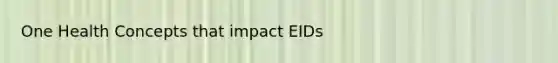 One Health Concepts that impact EIDs